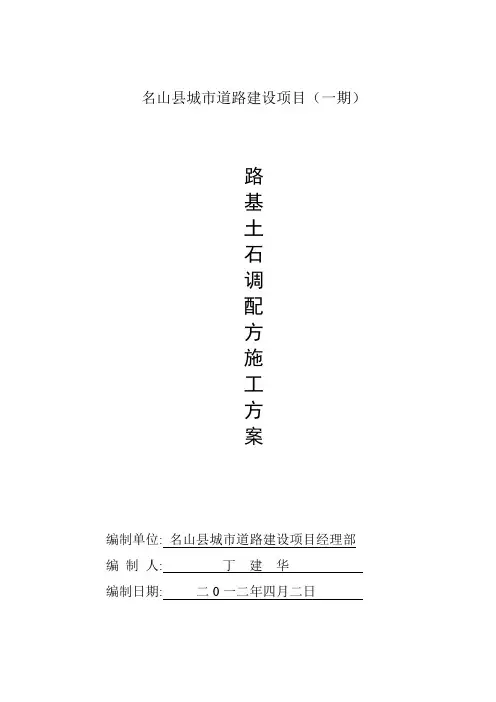 名山县城市道路建设项目（一期）

路基土石调配方施工方案

编制单位: 名山县城市道路建设项目经理部
编 制 人: 丁 建 华
编制日期: 二0一二年四月二日